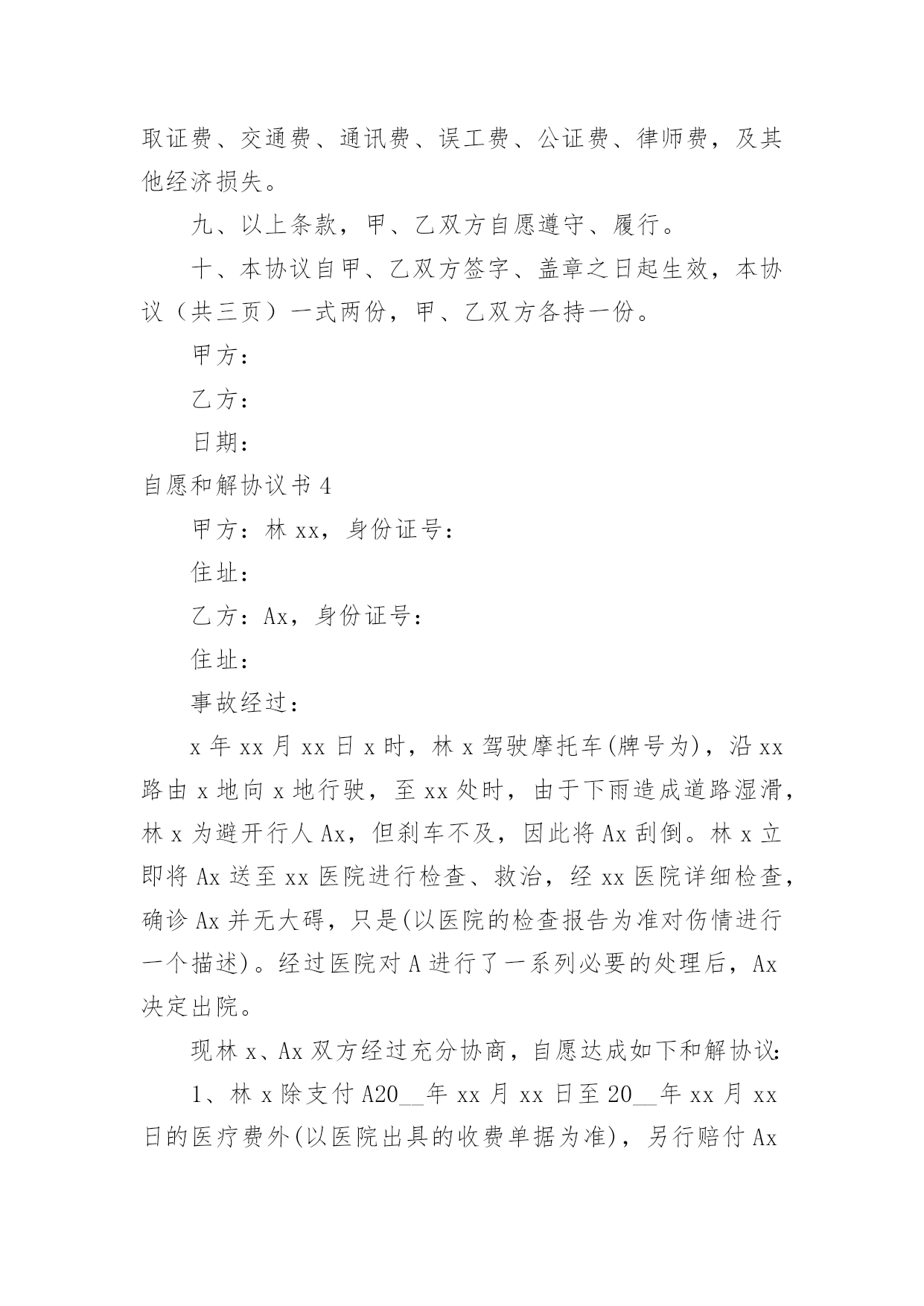 取证费、交通费、通讯费、误工费、公证费、律师费，及其他经济损失。

九、以上条款，甲、乙双方自愿遵守、履行。

十、本协议自甲、乙双方签字、盖章之日起生效，本协议（共三页）一式两份，甲、乙双方各持一份。

甲方：

乙方：

日期：

自愿和解协议书 4

甲方：林 xx，身份证号：

住址：

乙方：Ax，身份证号：

住址：

事故经过：

x 年 xx 月 xx 日 x 时，林 x 驾驶摩托车(牌号为)，沿 xx 路由 x 地向 x 地行驶，至 xx 处时，由于下雨造成道路湿滑，林 x 为避开行人 Ax，但刹车不及，因此将 Ax 刮倒。林 x 立即将 Ax 送至 xx 医院进行检查、救治，经 xx 医院详细检查，确诊 Ax 并无大碍，只是(以医院的检查报告为准对伤情进行一个描述)。经过医院对 A 进行了一系列必要的处理后，Ax 决定出院。

现林 x、Ax 双方经过充分协商，自愿达成如下和解协议：

1、林 x 除支付 A20__年 xx 月 xx 日至 20__年 xx 月 xx 日的医疗费外(以医院出具的收费单据为准)，另行赔付 Ax